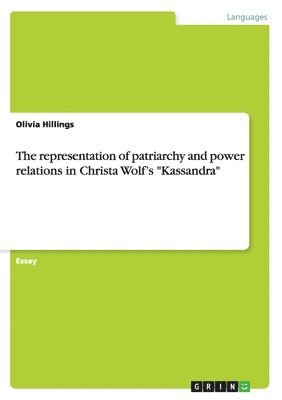 Languages

Olivia Hillings

The representation of patriarchy and power relations in Christa Wolf's "Kassandra"

Essay

GRIN